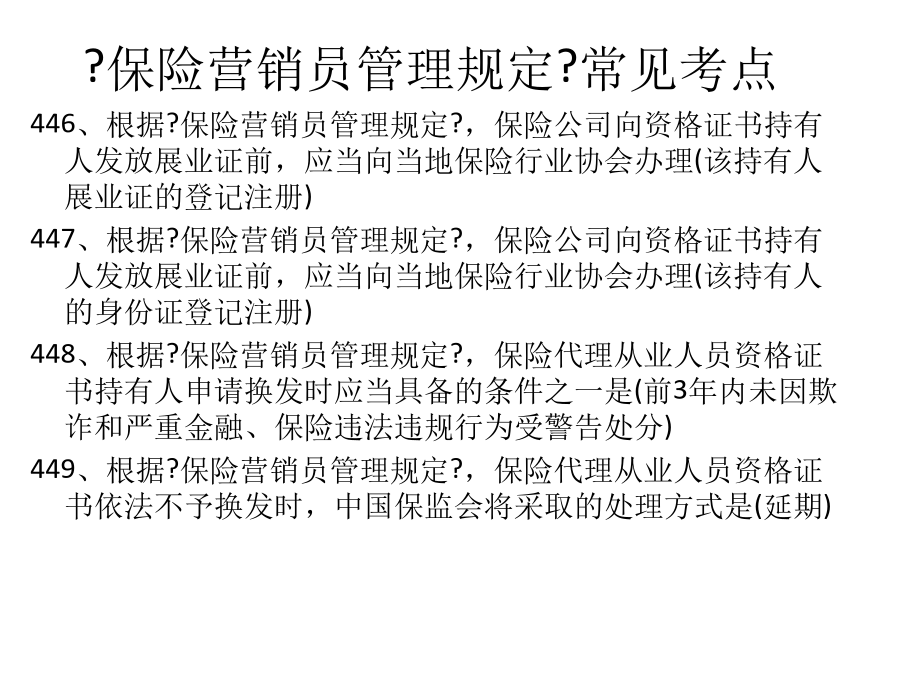 ?保险营销员管理规定?常见考点

446、根据?保险营销员管理规定?，保险公司向资格证书持有人发放展业证前，应当向当地保险行业协会办理(该持有人展业证的登记注册)

447、根据?保险营销员管理规定?，保险公司向资格证书持有人发放展业证前，应当向当地保险行业协会办理(该持有人的身份证登记注册)

448、根据?保险营销员管理规定?，保险代理从业人员资格证书持有人申请换发时应当具备的条件之一是(前3年内未因欺诈和严重金融、保险违法违规行为受警告处分)

449、根据?保险营销员管理规定?，保险代理从业人员资格证书依法不予换发时，中国保监会将采取的处理方式是(延期)